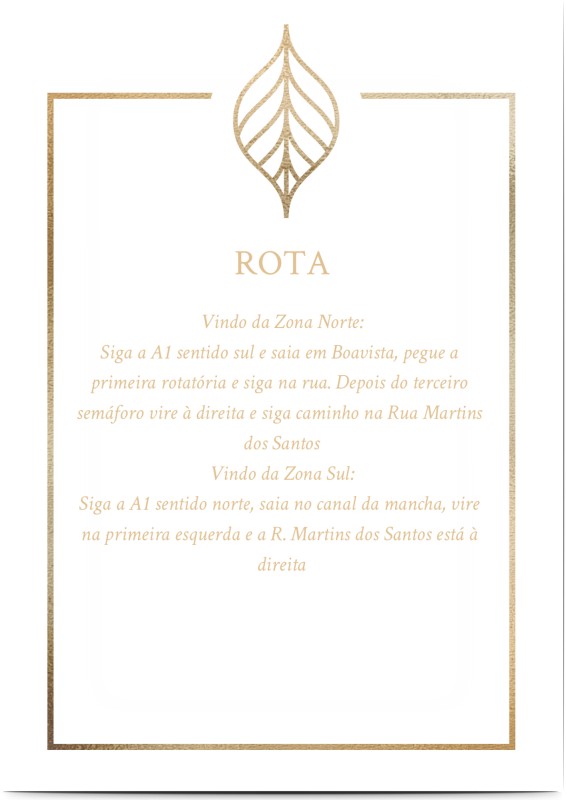 ROTA

Vindo da Zona Norte:
Siga a A1 sentido sul e saia em Boavista, pegue a primeira rotatória e siga na rua. Depois do terceiro semáforo vire à direita e siga caminho na Rua Martins dos Santos
Vindo da Zona Sul:
Siga a A1 sentido norte, saia no canal da mancha, vire na primeira esquerda e a R. Martins dos Santos está à direita